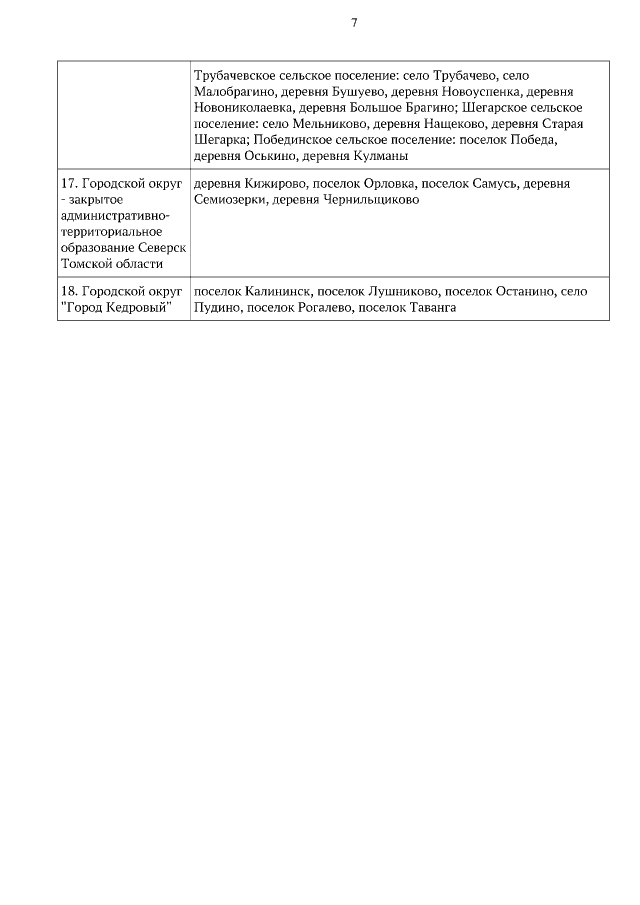 7

| | |
|---|---|
| | Трубачевское сельское поселение: село Трубачево, село Малобрагино, деревня Бушуево, деревня Новоуспенка, деревня Новониколаевка, деревня Большое Брагино; Шегарское сельское поселение: село Мельниково, деревня Нащеково, деревня Старая Шегарка; Побединское сельское поселение: поселок Победа, деревня Оськино, деревня Кулманы |
| 17. Городской округ - закрытое административно-территориальное образование Северск Томской области | деревня Кижирово, поселок Орловка, поселок Самусь, деревня Семиозерки, деревня Чернильщиково |
| 18. Городской округ "Город Кедровый" | поселок Калининск, поселок Лушниково, поселок Останино, село Пудино, поселок Рогалево, поселок Таванга |